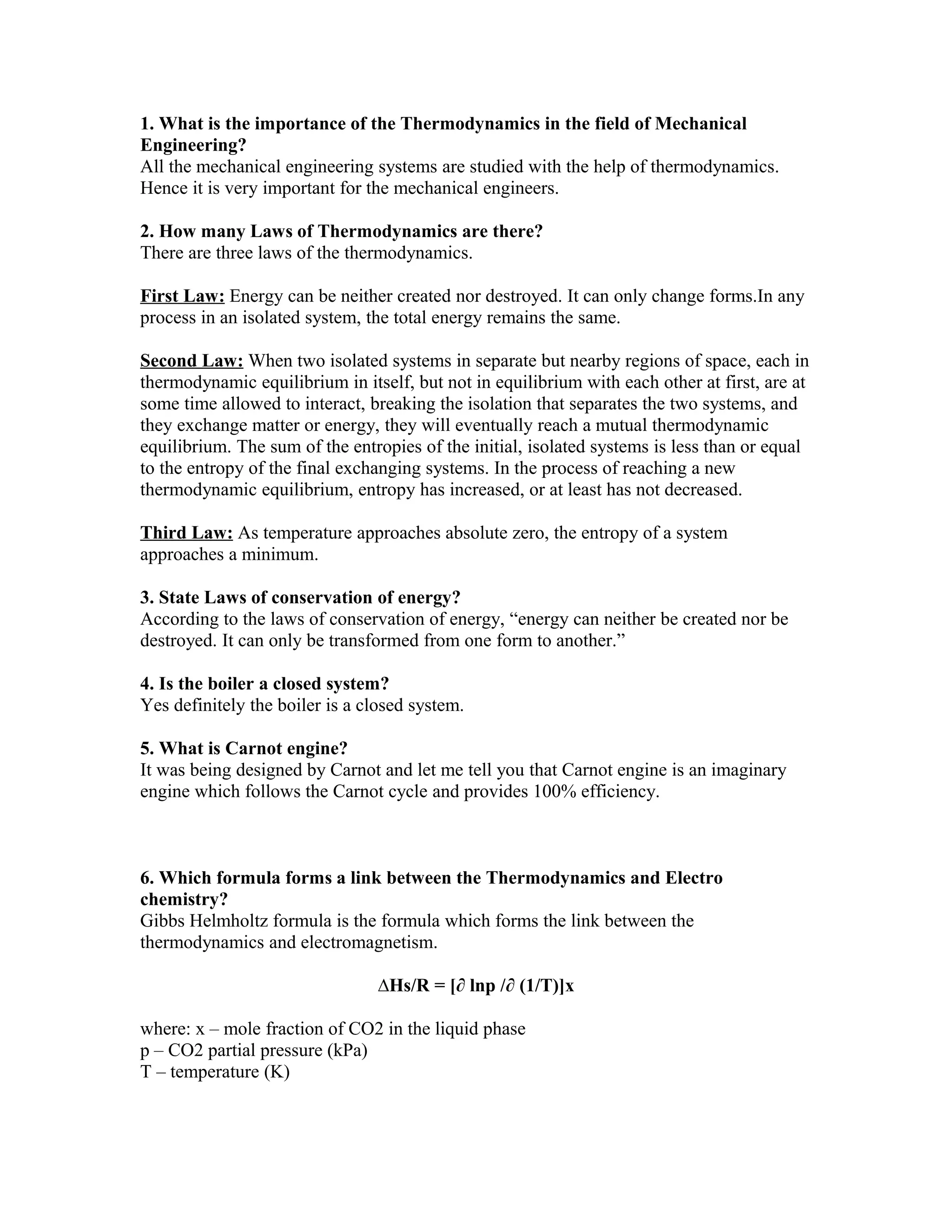 1. What is the importance of the Thermodynamics in the field of Mechanical Engineering?
All the mechanical engineering systems are studied with the help of thermodynamics. Hence it is very important for the mechanical engineers.

2. How many Laws of Thermodynamics are there?
There are three laws of the thermodynamics.

First Law: Energy can be neither created nor destroyed. It can only change forms.In any process in an isolated system, the total energy remains the same.

Second Law: When two isolated systems in separate but nearby regions of space, each in thermodynamic equilibrium in itself, but not in equilibrium with each other at first, are at some time allowed to interact, breaking the isolation that separates the two systems, and they exchange matter or energy, they will eventually reach a mutual thermodynamic equilibrium. The sum of the entropies of the initial, isolated systems is less than or equal to the entropy of the final exchanging systems. In the process of reaching a new thermodynamic equilibrium, entropy has increased, or at least has not decreased.

Third Law: As temperature approaches absolute zero, the entropy of a system approaches a minimum.

3. State Laws of conservation of energy?
According to the laws of conservation of energy, “energy can neither be created nor be destroyed. It can only be transformed from one form to another.”

4. Is the boiler a closed system?
Yes definitely the boiler is a closed system.

5. What is Carnot engine?
It was being designed by Carnot and let me tell you that Carnot engine is an imaginary engine which follows the Carnot cycle and provides 100% efficiency.

6. Which formula forms a link between the Thermodynamics and Electro chemistry?
Gibbs Helmholtz formula is the formula which forms the link between the thermodynamics and electromagnetism.

$\Delta Hs/R = [\partial \ln p / \partial (1/T)]x$

where: x – mole fraction of CO2 in the liquid phase
p – CO2 partial pressure (kPa)
T – temperature (K)